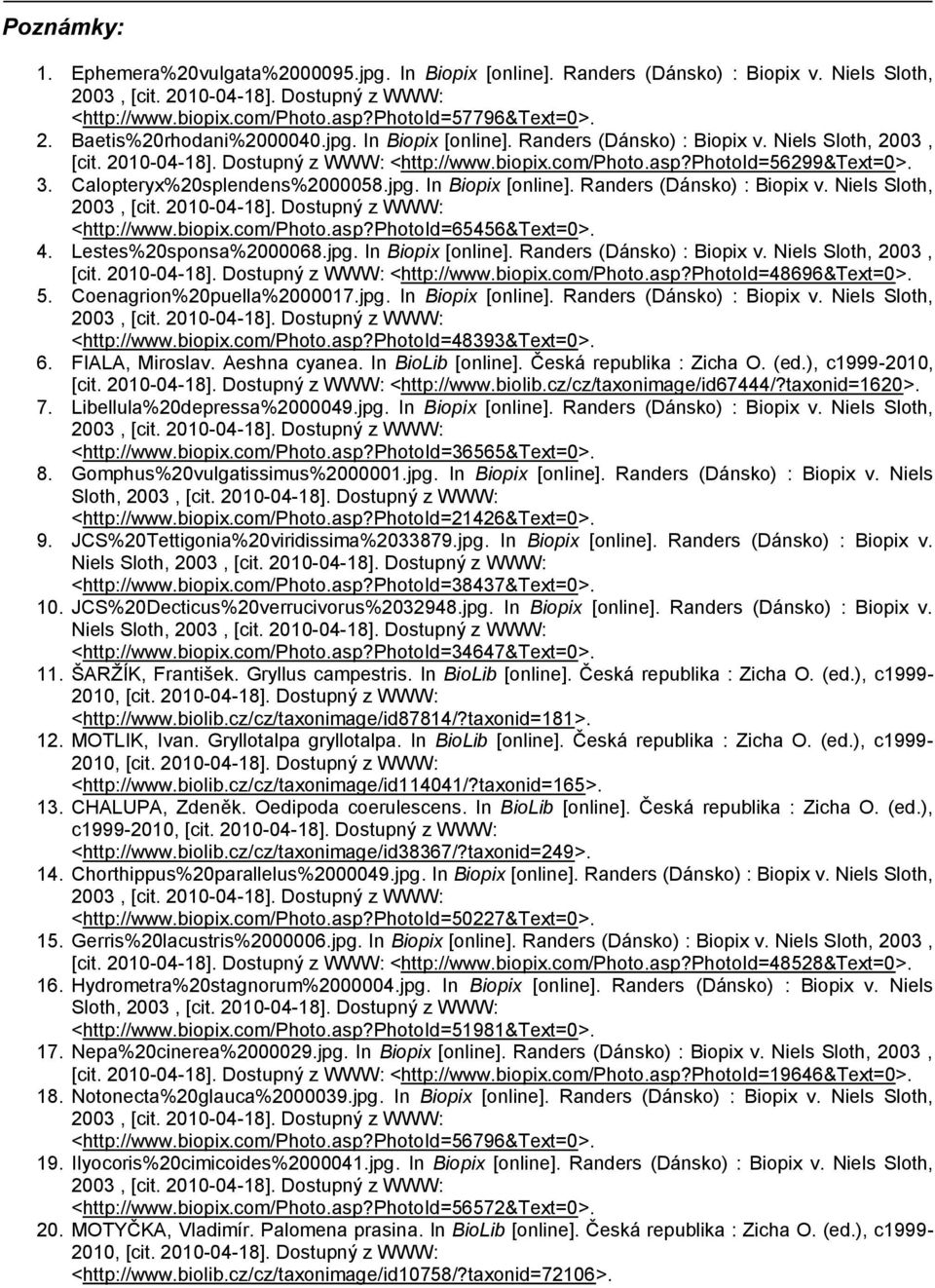 Poznámky:

1. Ephemera%20vulgata%2000095.jpg. In Biopix [online]. Randers (Dánsko) : Biopix v. Niels Sloth, 2003 , [cit. 2010-04-18]. Dostupný z WWW: <http://www.biopix.com/Photo.asp?PhotoId=57796&Text=0>.
2. Baetis%20rhodani%2000040.jpg. In Biopix [online]. Randers (Dánsko) : Biopix v. Niels Sloth, 2003 , [cit. 2010-04-18]. Dostupný z WWW: <http://www.biopix.com/Photo.asp?PhotoId=56299&Text=0>.
3. Calopteryx%20splendens%2000058.jpg. In Biopix [online]. Randers (Dánsko) : Biopix v. Niels Sloth, 2003 , [cit. 2010-04-18]. Dostupný z WWW: <http://www.biopix.com/Photo.asp?PhotoId=65456&Text=0>.
4. Lestes%20sponsa%2000068.jpg. In Biopix [online]. Randers (Dánsko) : Biopix v. Niels Sloth, 2003 , [cit. 2010-04-18]. Dostupný z WWW: <http://www.biopix.com/Photo.asp?PhotoId=48696&Text=0>.
5. Coenagrion%20puella%2000017.jpg. In Biopix [online]. Randers (Dánsko) : Biopix v. Niels Sloth, 2003 , [cit. 2010-04-18]. Dostupný z WWW: <http://www.biopix.com/Photo.asp?PhotoId=48393&Text=0>.
6. FIALA, Miroslav. Aeshna cyanea. In BioLib [online]. Česká republika : Zicha O. (ed.), c1999-2010, [cit. 2010-04-18]. Dostupný z WWW: <http://www.biolib.cz/cz/taxonimage/id67444/?taxonid=1620>.
7. Libellula%20depressa%2000049.jpg. In Biopix [online]. Randers (Dánsko) : Biopix v. Niels Sloth, 2003 , [cit. 2010-04-18]. Dostupný z WWW: <http://www.biopix.com/Photo.asp?PhotoId=36565&Text=0>.
8. Gomphus%20vulgatissimus%2000001.jpg. In Biopix [online]. Randers (Dánsko) : Biopix v. Niels Sloth, 2003 , [cit. 2010-04-18]. Dostupný z WWW: <http://www.biopix.com/Photo.asp?PhotoId=21426&Text=0>.
9. JCS%20Tettigonia%20viridissima%2033879.jpg. In Biopix [online]. Randers (Dánsko) : Biopix v. Niels Sloth, 2003 , [cit. 2010-04-18]. Dostupný z WWW: <http://www.biopix.com/Photo.asp?PhotoId=38437&Text=0>.
10. JCS%20Decticus%20verrucivorus%2032948.jpg. In Biopix [online]. Randers (Dánsko) : Biopix v. Niels Sloth, 2003 , [cit. 2010-04-18]. Dostupný z WWW: <http://www.biopix.com/Photo.asp?PhotoId=34647&Text=0>.
11. ŠARŽÍK, František. Gryllus campestris. In BioLib [online]. Česká republika : Zicha O. (ed.), c1999-2010, [cit. 2010-04-18]. Dostupný z WWW: <http://www.biolib.cz/cz/taxonimage/id87814/?taxonid=181>.
12. MOTLIK, Ivan. Gryllotalpa gryllotalpa. In BioLib [online]. Česká republika : Zicha O. (ed.), c1999-2010, [cit. 2010-04-18]. Dostupný z WWW: <http://www.biolib.cz/cz/taxonimage/id114041/?taxonid=165>.
13. CHALUPA, Zdeněk. Oedipoda coerulescens. In BioLib [online]. Česká republika : Zicha O. (ed.), c1999-2010, [cit. 2010-04-18]. Dostupný z WWW: <http://www.biolib.cz/cz/taxonimage/id38367/?taxonid=249>.
14. Chorthippus%20parallelus%2000049.jpg. In Biopix [online]. Randers (Dánsko) : Biopix v. Niels Sloth, 2003 , [cit. 2010-04-18]. Dostupný z WWW: <http://www.biopix.com/Photo.asp?PhotoId=50227&Text=0>.
15. Gerris%20lacustris%2000006.jpg. In Biopix [online]. Randers (Dánsko) : Biopix v. Niels Sloth, 2003 , [cit. 2010-04-18]. Dostupný z WWW: <http://www.biopix.com/Photo.asp?PhotoId=48528&Text=0>.
16. Hydrometra%20stagnorum%2000004.jpg. In Biopix [online]. Randers (Dánsko) : Biopix v. Niels Sloth, 2003 , [cit. 2010-04-18]. Dostupný z WWW: <http://www.biopix.com/Photo.asp?PhotoId=51981&Text=0>.
17. Nepa%20cinerea%2000029.jpg. In Biopix [online]. Randers (Dánsko) : Biopix v. Niels Sloth, 2003 , [cit. 2010-04-18]. Dostupný z WWW: <http://www.biopix.com/Photo.asp?PhotoId=19646&Text=0>.
18. Notonecta%20glauca%2000039.jpg. In Biopix [online]. Randers (Dánsko) : Biopix v. Niels Sloth, 2003 , [cit. 2010-04-18]. Dostupný z WWW: <http://www.biopix.com/Photo.asp?PhotoId=56796&Text=0>.
19. Ilyocoris%20cimicoides%2000041.jpg. In Biopix [online]. Randers (Dánsko) : Biopix v. Niels Sloth, 2003 , [cit. 2010-04-18]. Dostupný z WWW: <http://www.biopix.com/Photo.asp?PhotoId=56572&Text=0>.
20. MOTYČKA, Vladimír. Palomena prasina. In BioLib [online]. Česká republika : Zicha O. (ed.), c1999-2010, [cit. 2010-04-18]. Dostupný z WWW: <http://www.biolib.cz/cz/taxonimage/id10758/?taxonid=72106>.